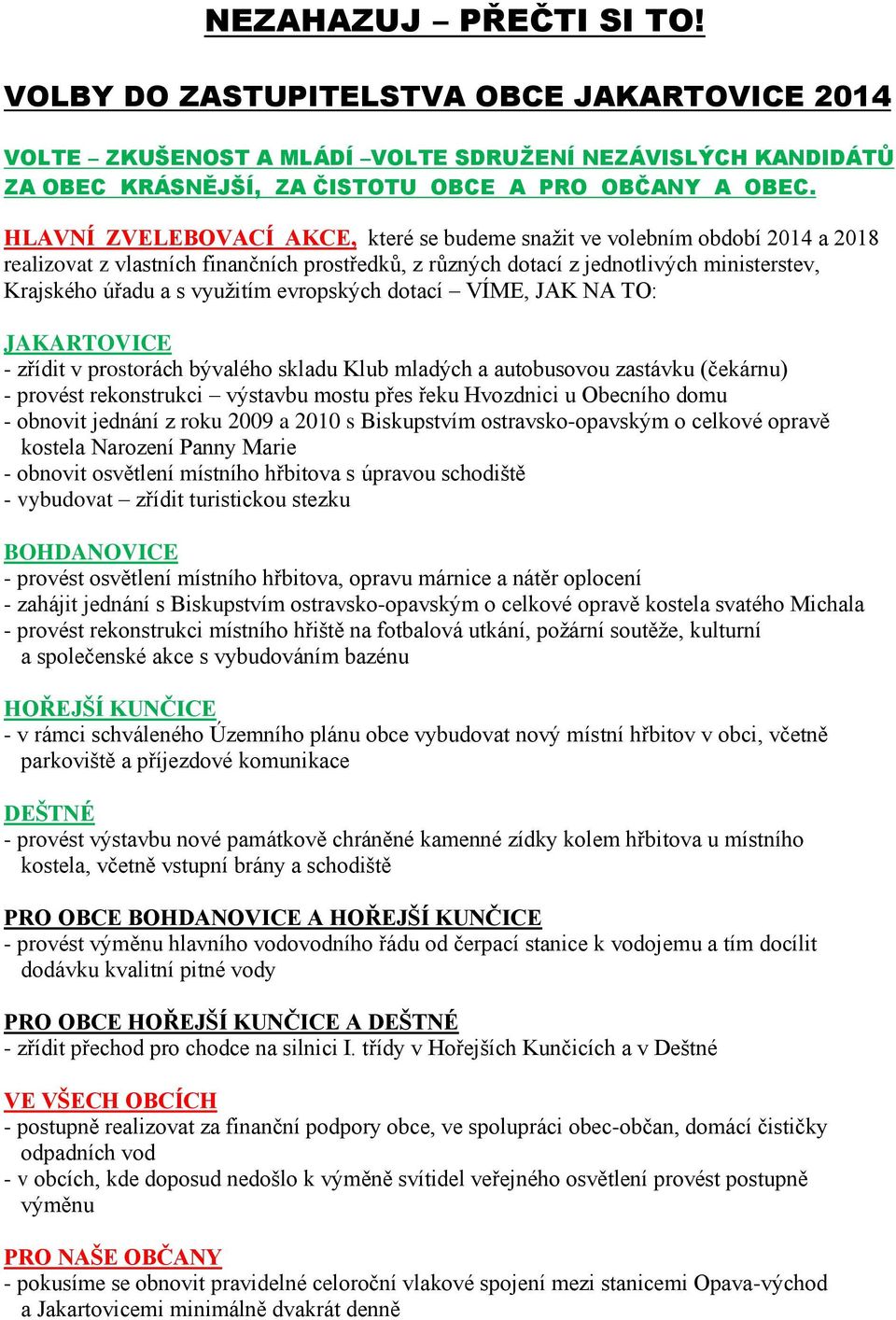 NEZAHAZUJ – PŘEČTI SI TO!

VOLBY DO ZASTUPITELSTVA OBCE JAKARTOVICE 2014

VOLTE – ZKUŠENOST A MLÁDÍ –VOLTE SDRUŽENÍ NEZÁVISLÝCH KANDIDÁTŮ ZA OBEC KRÁSNĚJŠÍ, ZA ČISTOTU OBCE A PRO OBČANY A OBEC.

HLAVNÍ ZVELEBOVACÍ AKCE, které se budeme snažit ve volebním období 2014 a 2018 realizovat z vlastních finančních prostředků, z různých dotací z jednotlivých ministerstev, Krajského úřadu a s využitím evropských dotací – VÍME, JAK NA TO:

JAKARTOVICE
- zřídit v prostorách bývalého skladu Klub mladých a autobusovou zastávku (čekárnu)
- provést rekonstrukci – výstavbu mostu přes řeku Hvozdnici u Obecního domu
- obnovit jednání z roku 2009 a 2010 s Biskupstvím ostravsko-opavským o celkové opravě kostela Narození Panny Marie
- obnovit osvětlení místního hřbitova s úpravou schodiště
- vybudovat – zřídit turistickou stezku

BOHDANOVICE
- provést osvětlení místního hřbitova, opravu márnice a nátěr oplocení
- zahájit jednání s Biskupstvím ostravsko-opavským o celkové opravě kostela svatého Michala
- provést rekonstrukci místního hřiště na fotbalová utkání, požární soutěže, kulturní a společenské akce s vybudováním bazénu

HOŘEJŠÍ KUNČICE
- v rámci schváleného Územního plánu obce vybudovat nový místní hřbitov v obci, včetně parkoviště a příjezdové komunikace

DEŠTNÉ
- provést výstavbu nové památkově chráněné kamenné zídky kolem hřbitova u místního kostela, včetně vstupní brány a schodiště

PRO OBCE BOHDANOVICE A HOŘEJŠÍ KUNČICE
- provést výměnu hlavního vodovodního řádu od čerpací stanice k vodojemu a tím docílit dodávku kvalitní pitné vody

PRO OBCE HOŘEJŠÍ KUNČICE A DEŠTNÉ
- zřídit přechod pro chodce na silnici I. třídy v Hořejších Kunčicích a v Deštné

VE VŠECH OBCÍCH
- postupně realizovat za finanční podpory obce, ve spolupráci obec-občan, domácí čističky odpadních vod
- v obcích, kde doposud nedošlo k výměně svítidel veřejného osvětlení provést postupně výměnu

PRO NAŠE OBČANY
- pokusíme se obnovit pravidelné celoroční vlakové spojení mezi stanicemi Opava-východ a Jakartovicemi minimálně dvakrát denně